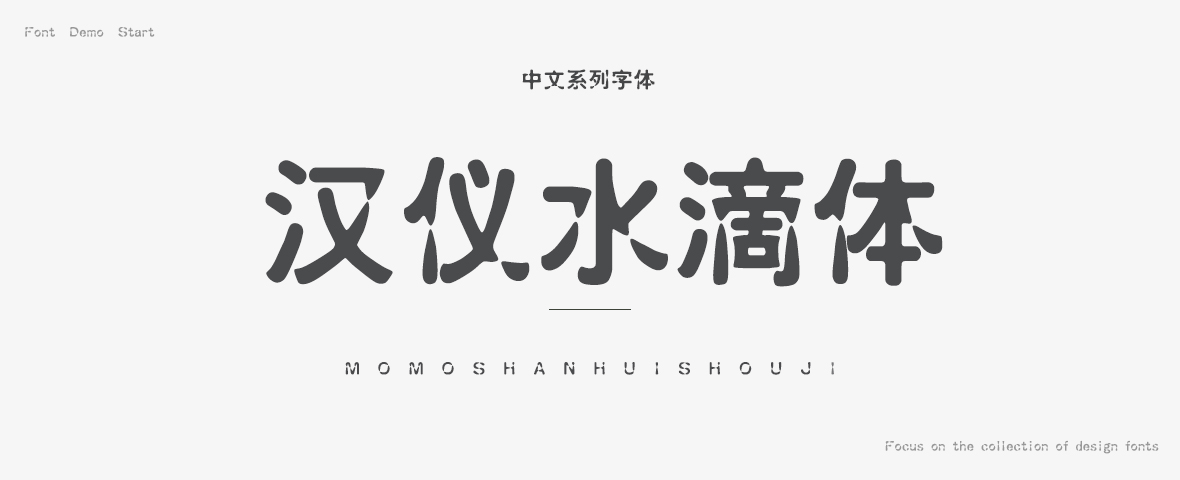 Font Demo Start

中文系列字体

汉仪水滴体

MOMOSHANHUISHOUJI

Focus on the collection of design fonts